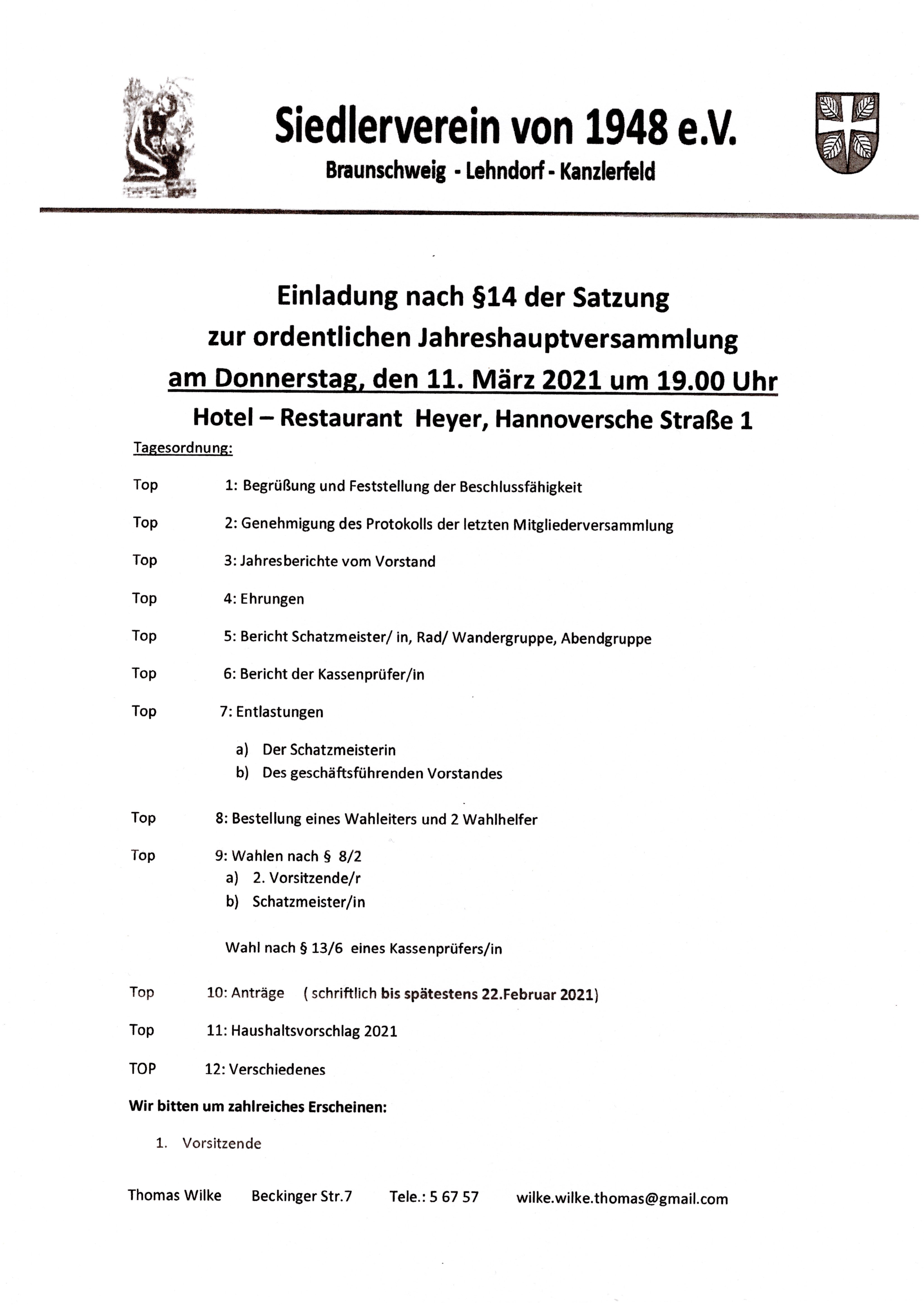 Siedlerverein von 1948 e.V.
Braunschweig - Lehndorf - Kanzlerfeld

Einladung nach §14 der Satzung
zur ordentlichen Jahreshauptversammlung
am Donnerstag, den 11. März 2021 um 19.00 Uhr
Hotel – Restaurant Heyer, Hannoversche Straße 1

Tagesordnung:

Top 1: Begrüßung und Feststellung der Beschlussfähigkeit

Top 2: Genehmigung des Protokolls der letzten Mitgliederversammlung

Top 3: Jahresberichte vom Vorstand

Top 4: Ehrungen

Top 5: Bericht Schatzmeister/ in, Rad/ Wandergruppe, Abendgruppe

Top 6: Bericht der Kassenprüfer/in

Top 7: Entlastungen

a) Der Schatzmeisterin
b) Des geschäftsführenden Vorstandes

Top 8: Bestellung eines Wahleiters und 2 Wahlhelfer

Top 9: Wahlen nach § 8/2
a) 2. Vorsitzende/r
b) Schatzmeister/in

Wahl nach § 13/6 eines Kassenprüfers/in

Top 10: Anträge ( schriftlich bis spätestens 22.Februar 2021)

Top 11: Haushaltsvorschlag 2021

TOP 12: Verschiedenes

Wir bitten um zahlreiches Erscheinen:

1. Vorsitzende

Thomas Wilke Beckinger Str.7 Tele.: 5 67 57 wilke.wilke.thomas@gmail.com